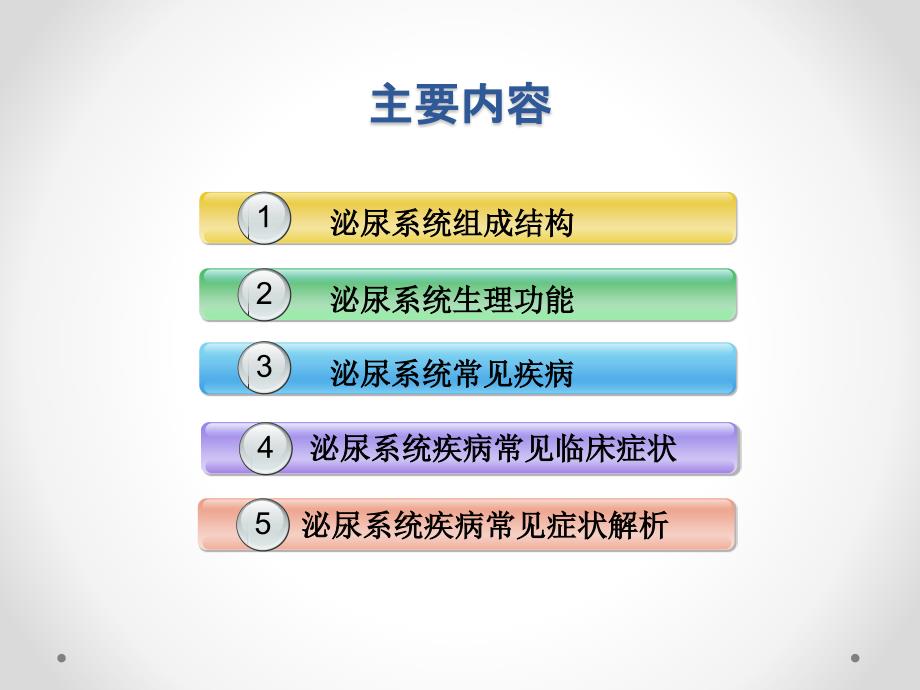 主要内容

1 泌尿系统组成结构

2 泌尿系统生理功能

3 泌尿系统常见疾病

4 泌尿系统疾病常见临床症状

5 泌尿系统疾病常见症状解析